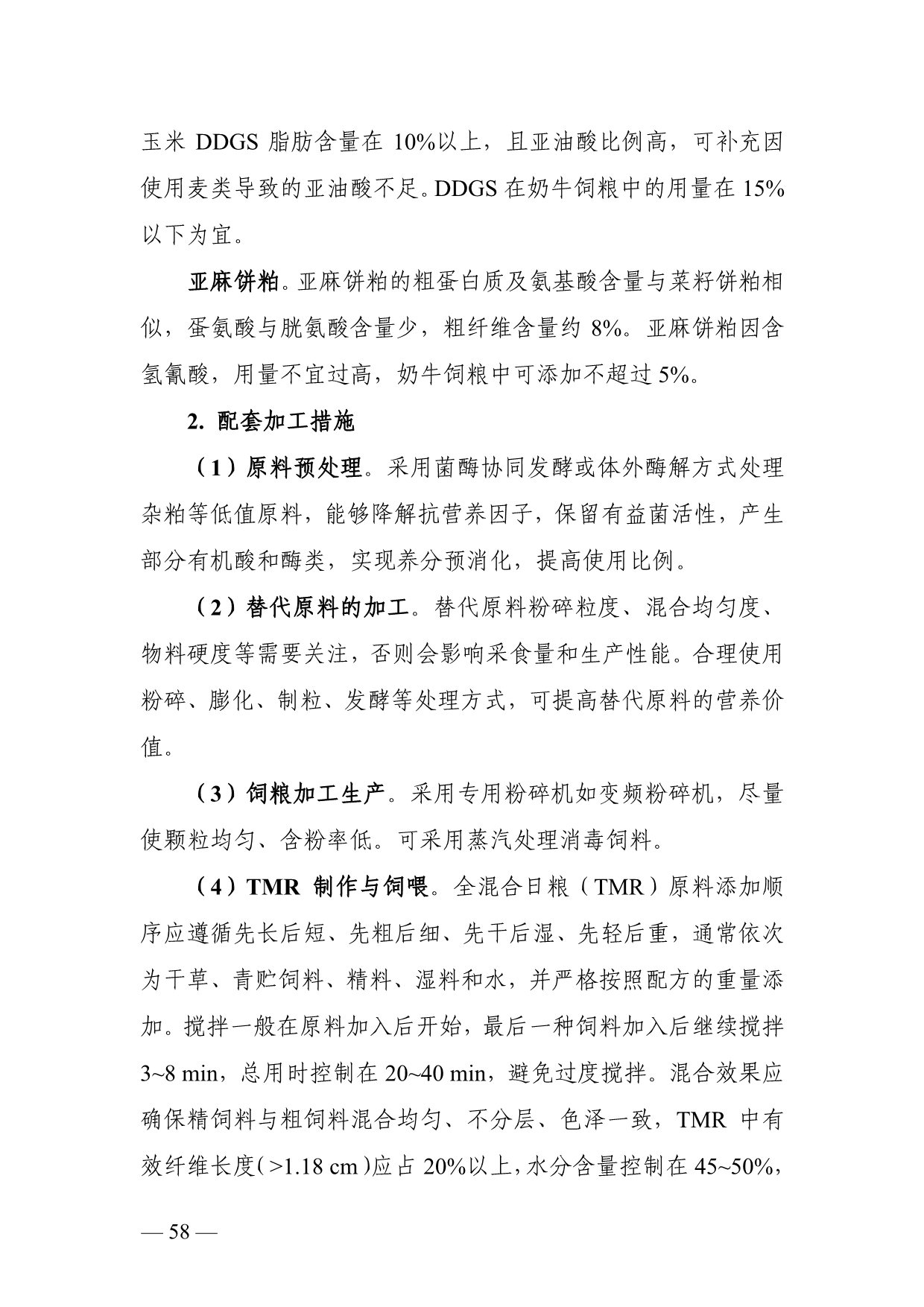 玉米 DDGS 脂肪含量在 10%以上，且亚油酸比例高，可补充因使用麦类导致的亚油酸不足。DDGS 在奶牛饲粮中的用量在 15%以下为宜。

亚麻饼粕。亚麻饼粕的粗蛋白质及氨基酸含量与菜籽饼粕相似，蛋氨酸与胱氨酸含量少，粗纤维含量约 8%。亚麻饼粕因含氢氰酸，用量不宜过高，奶牛饲粮中可添加不超过 5%。

2. 配套加工措施

（1）原料预处理。采用菌酶协同发酵或体外酶解方式处理杂粕等低值原料，能够降解抗营养因子，保留有益菌活性，产生部分有机酸和酶类，实现养分预消化，提高使用比例。

（2）替代原料的加工。替代原料粉碎粒度、混合均匀度、物料硬度等需要关注，否则会影响采食量和生产性能。合理使用粉碎、膨化、制粒、发酵等处理方式，可提高替代原料的营养价值。

（3）饲粮加工生产。采用专用粉碎机如变频粉碎机，尽量使颗粒均匀、含粉率低。可采用蒸汽处理消毒饲料。

（4）TMR 制作与饲喂。全混合日粮（TMR）原料添加顺序应遵循先长后短、先粗后细、先干后湿、先轻后重，通常依次为干草、青贮饲料、精料、湿料和水，并严格按照配方的重量添加。搅拌一般在原料加入后开始，最后一种饲料加入后继续搅拌 3~8 min，总用时控制在 20~40 min，避免过度搅拌。混合效果应确保精饲料与粗饲料混合均匀、不分层、色泽一致，TMR 中有效纤维长度（>1.18 cm）应占 20%以上，水分含量控制在 45~50%，

— 58 —